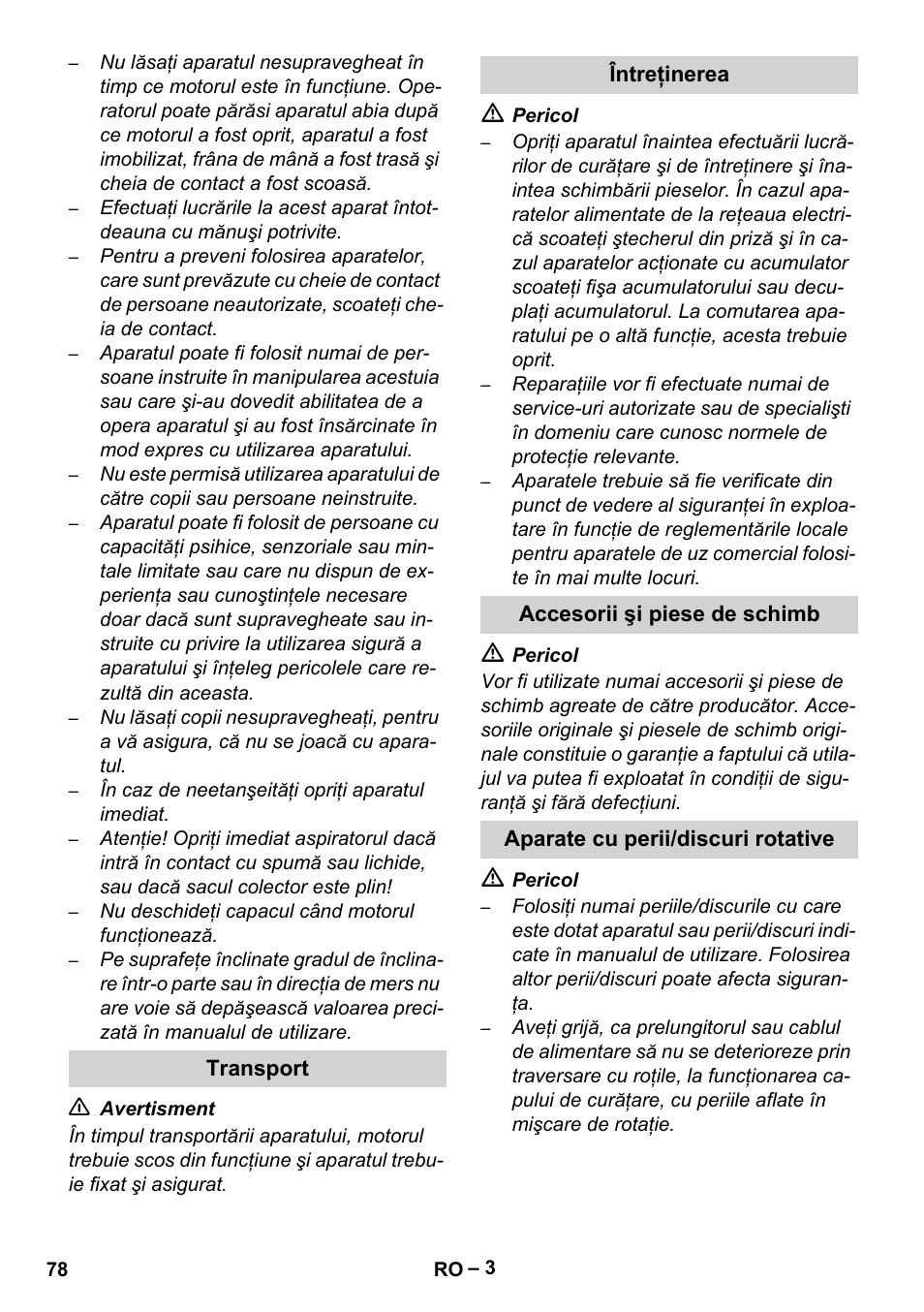 – Nu lăsaţi aparatul nesupravegheat în timp ce motorul este în funcţiune. Operatorul poate părăsi aparatul abia după ce motorul a fost oprit, aparatul a fost imobilizat, frâna de mână a fost trasă şi cheia de contact a fost scoasă.
– Efectuaţi lucrările la acest aparat întotdeauna cu mănuşi potrivite.
– Pentru a preveni folosirea aparatelor, care sunt prevăzute cu cheie de contact de persoane neautorizate, scoateţi cheia de contact.
– Aparatul poate fi folosit numai de persoane instruite în manipularea acestuia sau care şi-au dovedit abilitatea de a opera aparatul şi au fost însărcinate în mod expres cu utilizarea aparatului.
– Nu este permisă utilizarea aparatului de către copii sau persoane neinstruite.
– Aparatul poate fi folosit de persoane cu capacităţi psihice, senzoriale sau mintale limitate sau care nu dispun de experienţa sau cunoştinţele necesare doar dacă sunt supravegheate sau instruite cu privire la utilizarea sigură a aparatului şi înţeleg pericolele care rezultă din aceasta.
– Nu lăsaţi copii nesupravegheaţi, pentru a vă asigura, că nu se joacă cu aparatul.
– În caz de neetanşeităţi opriţi aparatul imediat.
– Atenţie! Opriţi imediat aspiratorul dacă intră în contact cu spumă sau lichide, sau dacă sacul colector este plin!
– Nu deschideţi capacul când motorul funcţionează.
– Pe suprafeţe înclinate gradul de înclinare într-o parte sau în direcţia de mers nu are voie să depăşească valoarea precizată în manualul de utilizare.

Transport

Avertisment
În timpul transportării aparatului, motorul trebuie scos din funcţiune şi aparatul trebuie fixat şi asigurat.

Întreţinerea

Pericol
– Opriţi aparatul înaintea efectuării lucrărilor de curăţare şi de întreţinere şi înaintea schimbării pieselor. În cazul aparatelor alimentate de la reţeaua electrică scoateţi ştecherul din priză şi în cazul aparatelor acţionate cu acumulator scoateţi fişa acumulatorului sau decuplaţi acumulatorul. La comutarea aparatului pe o altă funcţie, acesta trebuie oprit.
– Reparaţiile vor fi efectuate numai de service-uri autorizate sau de specialişti în domeniu care cunosc normele de protecţie relevante.
– Aparatele trebuie să fie verificate din punct de vedere al siguranţei în exploatare în funcţie de reglementările locale pentru aparatele de uz comercial folosite în mai multe locuri.

Accesorii şi piese de schimb

Pericol
Vor fi utilizate numai accesorii şi piese de schimb agreate de către producător. Accesoriile originale şi piesele de schimb originale constituie o garanţie a faptului că utilajul va putea fi exploatat în condiţii de siguranţă şi fără defecţiuni.

Aparate cu perii/discuri rotative

Pericol
– Folosiţi numai periile/discurile cu care este dotat aparatul sau perii/discuri indicate în manualul de utilizare. Folosirea altor perii/discuri poate afecta siguranţa.
– Aveţi grijă, ca prelungitorul sau cablul de alimentare să nu se deterioreze prin traversare cu roţile, la funcţionarea capului de curăţare, cu periile aflate în mişcare de rotaţie.

78 RO – 3